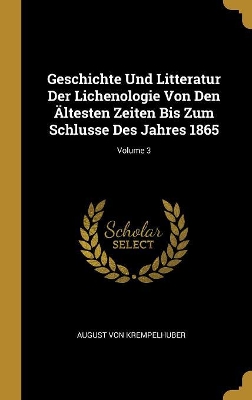 Geschichte Und Litteratur Der Lichenologie Von Den Ältesten Zeiten Bis Zum Schlusse Des Jahres 1865

Volume 3

Scholar SELECT

AUGUST VON KREMPELHUBER